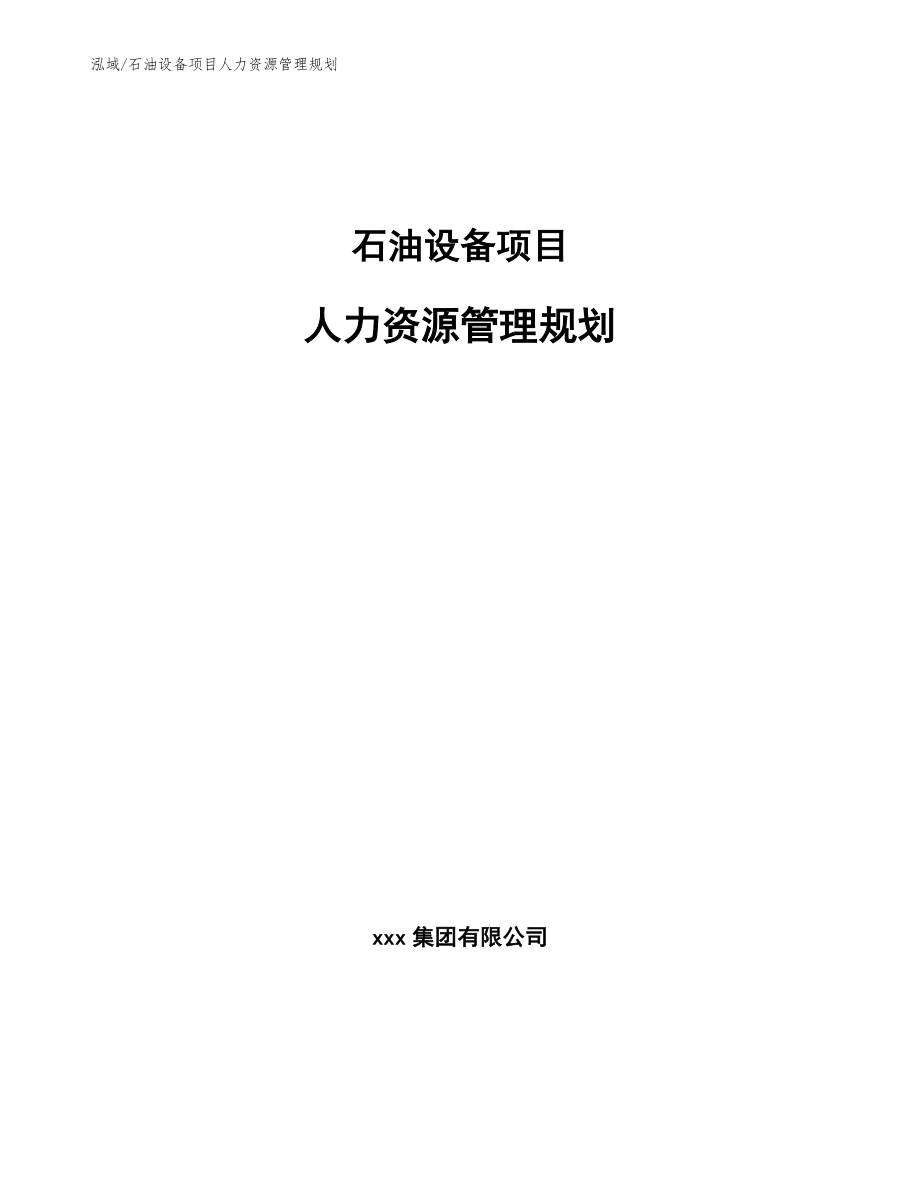 泓域/石油设备项目人力资源管理规划

石油设备项目

人力资源管理规划

xxx 集团有限公司